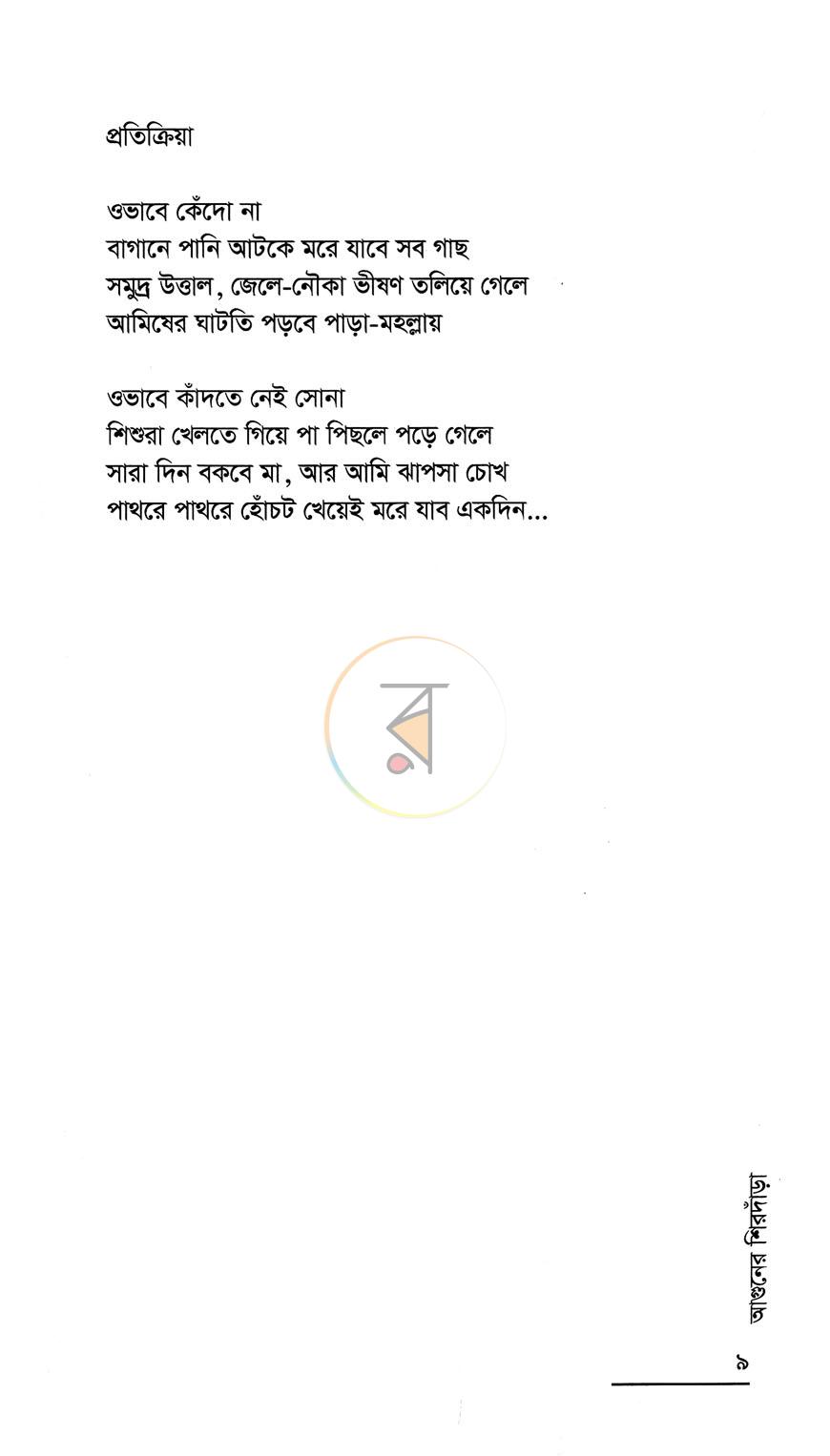 প্রতিক্রিয়া

ওভাবে কেঁদো না
বাগানে পানি আটকে মরে যাবে সব গাছ
সমুদ্র উত্তাল, জেলে-নৌকা ভীষণ তলিয়ে গেলে
আমিষের ঘাটতি পড়বে পাড়া-মহল্লায়

ওভাবে কাঁদতে নেই সোনা
শিশুরা খেলতে গিয়ে পা পিছলে পড়ে গেলে
সারা দিন বকবে মা, আর আমি ঝাপসা চোখ
পাথরে পাথরে হোঁচট খেয়েই মরে যাব একদিন...

আগুনের শিরদাঁড়া

৯

র